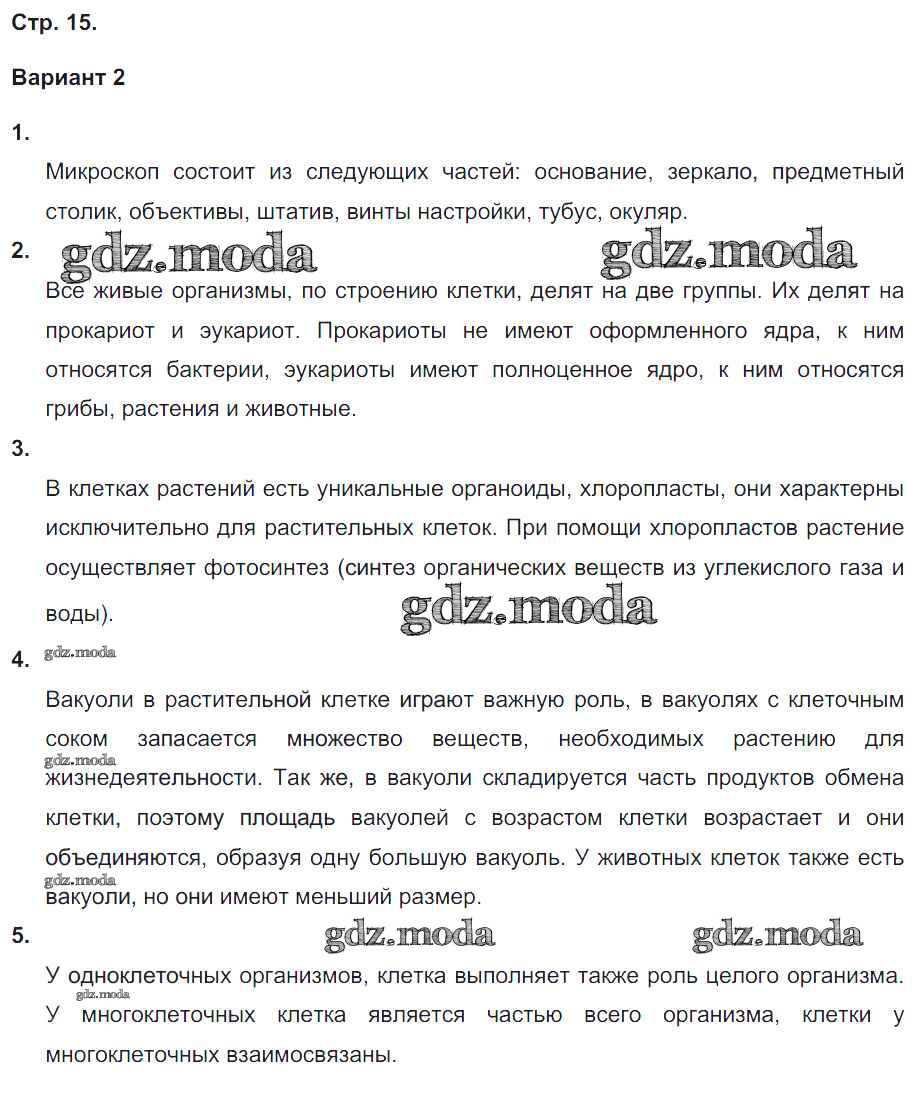 Стр. 15.

Вариант 2

1.

Микроскоп состоит из следующих частей: основание, зеркало, предметный столик, объективы, штатив, винты настройки, тубус, окуляр.

2.

gdz.moda gdz.moda

Все живые организмы, по строению клетки, делят на две группы. Их делят на прокариот и эукариот. Прокариоты не имеют оформленного ядра, к ним относятся бактерии, эукариоты имеют полноценное ядро, к ним относятся грибы, растения и животные.

3.

В клетках растений есть уникальные органоиды, хлоропласты, они характерны исключительно для растительных клеток. При помощи хлоропластов растение осуществляет фотосинтез (синтез органических веществ из углекислого газа и воды).

gdz.moda

4.

gdz.moda

Вакуоли в растительной клетке играют важную роль, в вакуолях с клеточным соком запасается множество веществ, необходимых растению для жизнедеятельности. Так же, в вакуоли складируется часть продуктов обмена клетки, поэтому площадь вакуолей с возрастом клетки возрастает и они объединяются, образуя одну большую вакуоль. У животных клеток также есть вакуоли, но они имеют меньший размер.

gdz.moda gdz.moda

5.

gdz.moda gdz.moda

У одноклеточных организмов, клетка выполняет также роль целого организма. У многоклеточных клетка является частью всего организма, клетки у многоклеточных взаимосвязаны.

gdz.moda